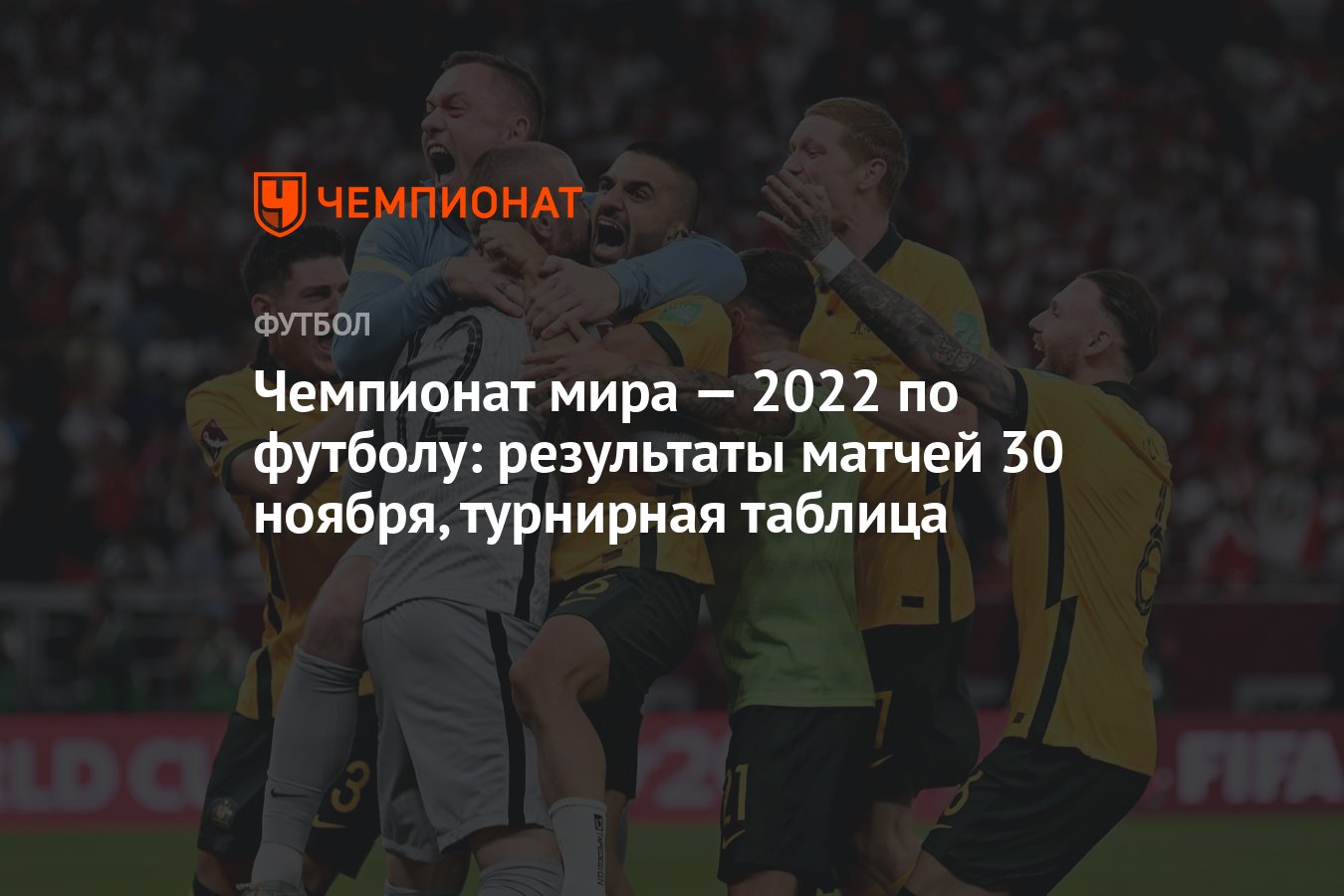 ЧЕМПИОНАТ

ФУТБОЛ

Чемпионат мира — 2022 по футболу: результаты матчей 30 ноября, турнирная таблица